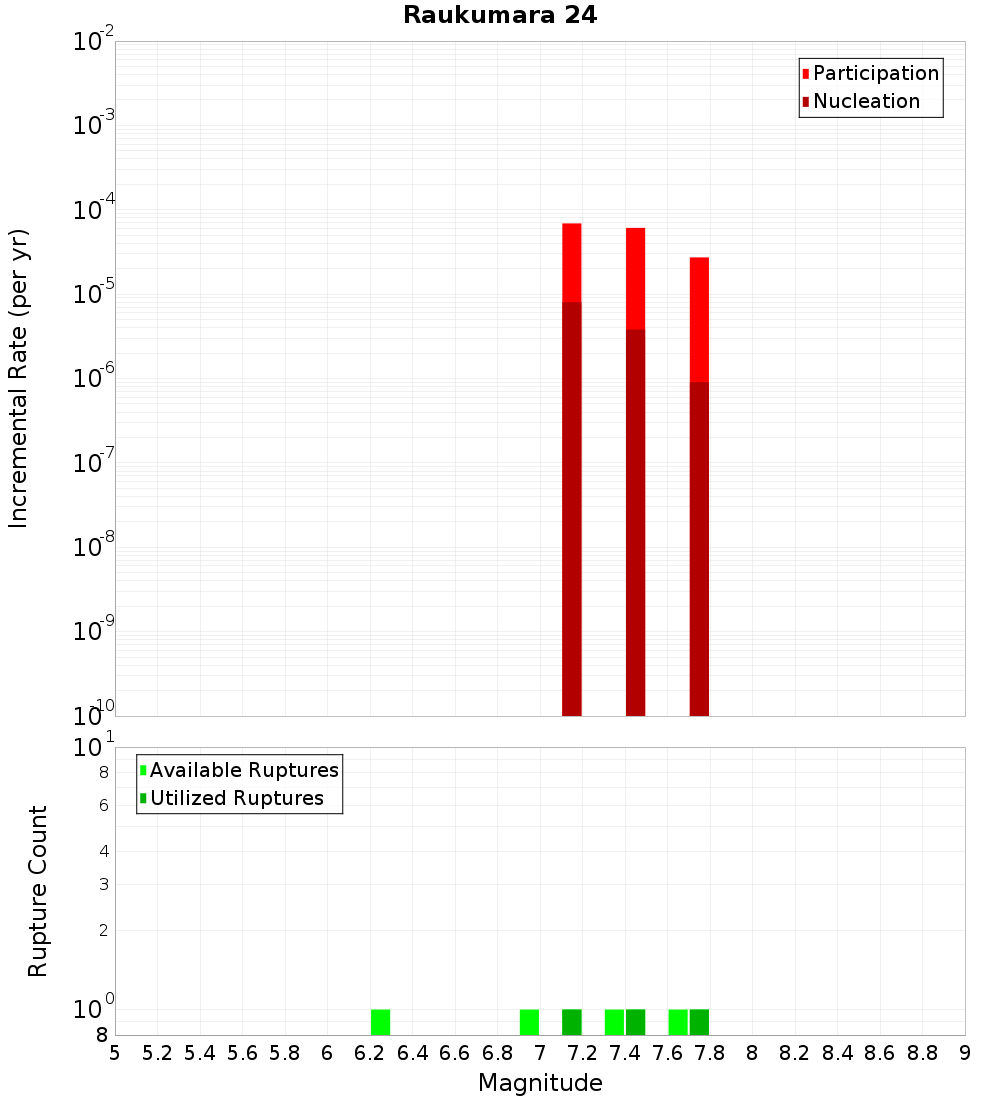 Raukumara 24

Participation
Nucleation

Incremental Rate (per yr)

$10^{-2}$
$10^{-3}$
$10^{-4}$
$10^{-5}$
$10^{-6}$
$10^{-7}$
$10^{-8}$
$10^{-9}$
$10^{-10}$

Available Ruptures
Utilized Ruptures

Rupture Count

$10^{1}$
8
6
4
3
2
$10^{0}$
8

5 5.2 5.4 5.6 5.8 6 6.2 6.4 6.6 6.8 7 7.2 7.4 7.6 7.8 8 8.2 8.4 8.6 8.8 9

Magnitude